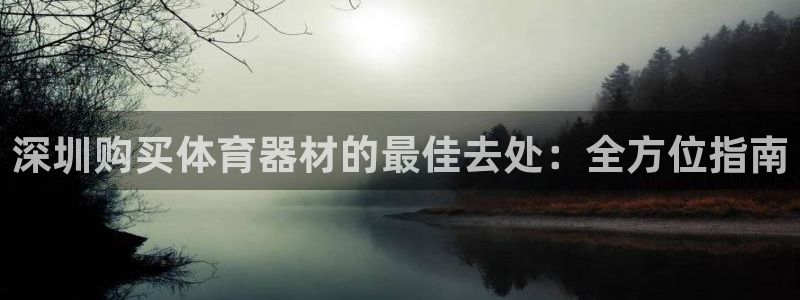 深圳购买体育器材的最佳去处：全方位指南